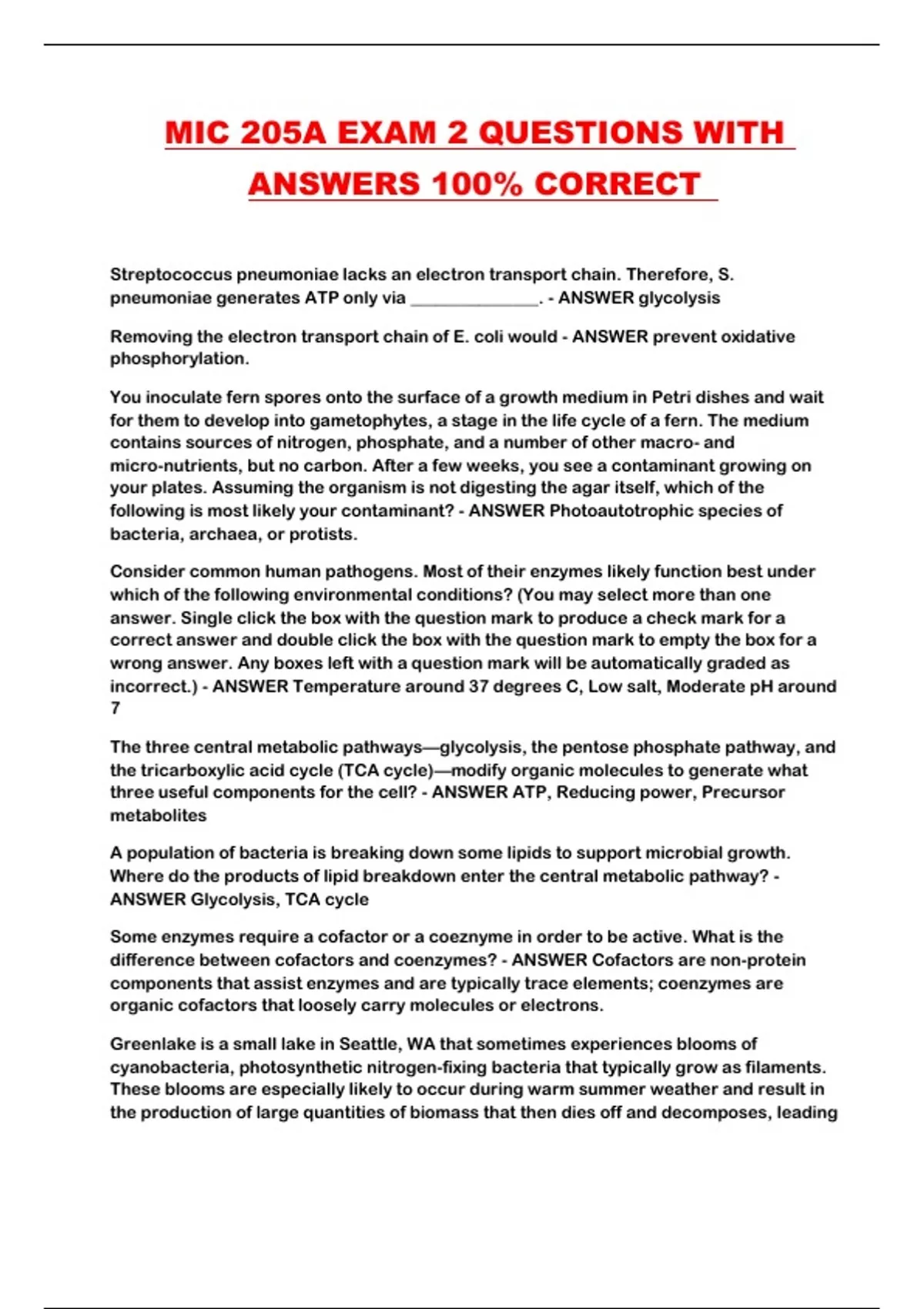 MIC 205A EXAM 2 QUESTIONS WITH ANSWERS 100% CORRECT

Streptococcus pneumoniae lacks an electron transport chain. Therefore, S. pneumoniae generates ATP only via _______________. - ANSWER glycolysis

Removing the electron transport chain of E. coli would - ANSWER prevent oxidative phosphorylation.

You inoculate fern spores onto the surface of a growth medium in Petri dishes and wait for them to develop into gametophytes, a stage in the life cycle of a fern. The medium contains sources of nitrogen, phosphate, and a number of other macro- and micro-nutrients, but no carbon. After a few weeks, you see a contaminant growing on your plates. Assuming the organism is not digesting the agar itself, which of the following is most likely your contaminant? - ANSWER Photoautotrophic species of bacteria, archaea, or protists.

Consider common human pathogens. Most of their enzymes likely function best under which of the following environmental conditions? (You may select more than one answer. Single click the box with the question mark to produce a check mark for a correct answer and double click the box with the question mark to empty the box for a wrong answer. Any boxes left with a question mark will be automatically graded as incorrect.) - ANSWER Temperature around 37 degrees C, Low salt, Moderate pH around 7

The three central metabolic pathways—glycolysis, the pentose phosphate pathway, and the tricarboxylic acid cycle (TCA cycle)—modify organic molecules to generate what three useful components for the cell? - ANSWER ATP, Reducing power, Precursor metabolites

A population of bacteria is breaking down some lipids to support microbial growth. Where do the products of lipid breakdown enter the central metabolic pathway? - ANSWER Glycolysis, TCA cycle

Some enzymes require a cofactor or a coeznyme in order to be active. What is the difference between cofactors and coenzymes? - ANSWER Cofactors are non-protein components that assist enzymes and are typically trace elements; coenzymes are organic cofactors that loosely carry molecules or electrons.

Greenlake is a small lake in Seattle, WA that sometimes experiences blooms of cyanobacteria, photosynthetic nitrogen-fixing bacteria that typically grow as filaments. These blooms are especially likely to occur during warm summer weather and result in the production of large quantities of biomass that then dies off and decomposes, leading